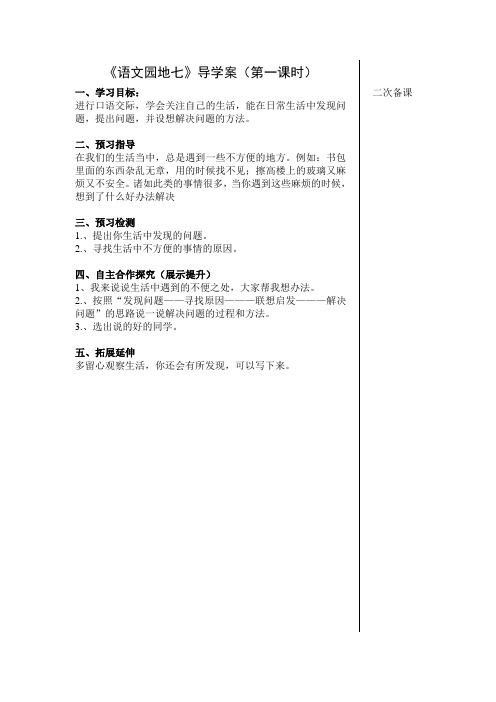 《语文园地七》导学案（第一课时）

一、学习目标：
进行口语交际，学会关注自己的生活，能在日常生活中发现问题，提出问题，并设想解决问题的方法。

二、预习指导
在我们的生活当中，总是遇到一些不方便的地方。例如：书包里面的东西杂乱无章，用的时候找不见；擦高楼上的玻璃又麻烦又不安全。诸如此类的事情很多，当你遇到这些麻烦的时候，想到了什么好办法解决

三、预习检测
1.、提出你生活中发现的问题。
2.、寻找生活中不方便的事情的原因。

四、自主合作探究（展示提升）
1、我来说说生活中遇到的不便之处，大家帮我想办法。
2.、按照“发现问题——寻找原因———联想启发———解决问题”的思路说一说解决问题的过程和方法。
3.、选出说的好的同学。

五、拓展延伸
多留心观察生活，你还会有所发现，可以写下来。

二次备课